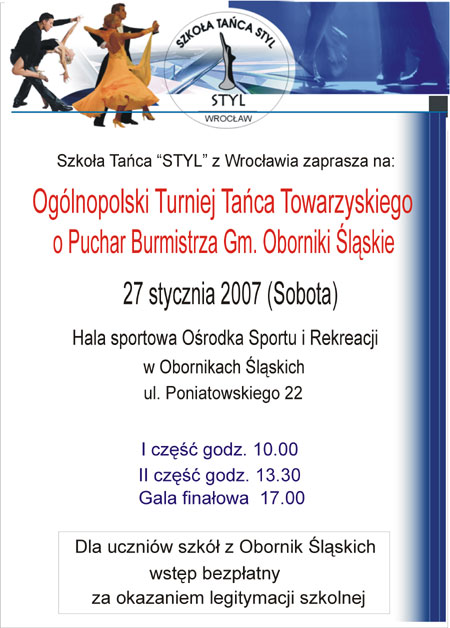 SZKOŁA TAŃCA STYL
STYL
WROCŁAW

Szkoła Tańca “STYL” z Wrocławia zaprasza na:

Ogólnopolski Turniej Tańca Towarzyskiego o Puchar Burmistrza Gm. Oborniki Śląskie

27 stycznia 2007 (Sobota)

Hala sportowa Ośrodka Sportu i Rekreacji w Obornikach Śląskich ul. Poniatowskiego 22

I część godz. 10.00
II część godz. 13.30
Gala finałowa 17.00

Dla uczniów szkół z Obornik Śląskich wstęp bezpłatny za okazaniem legitymacji szkolnej